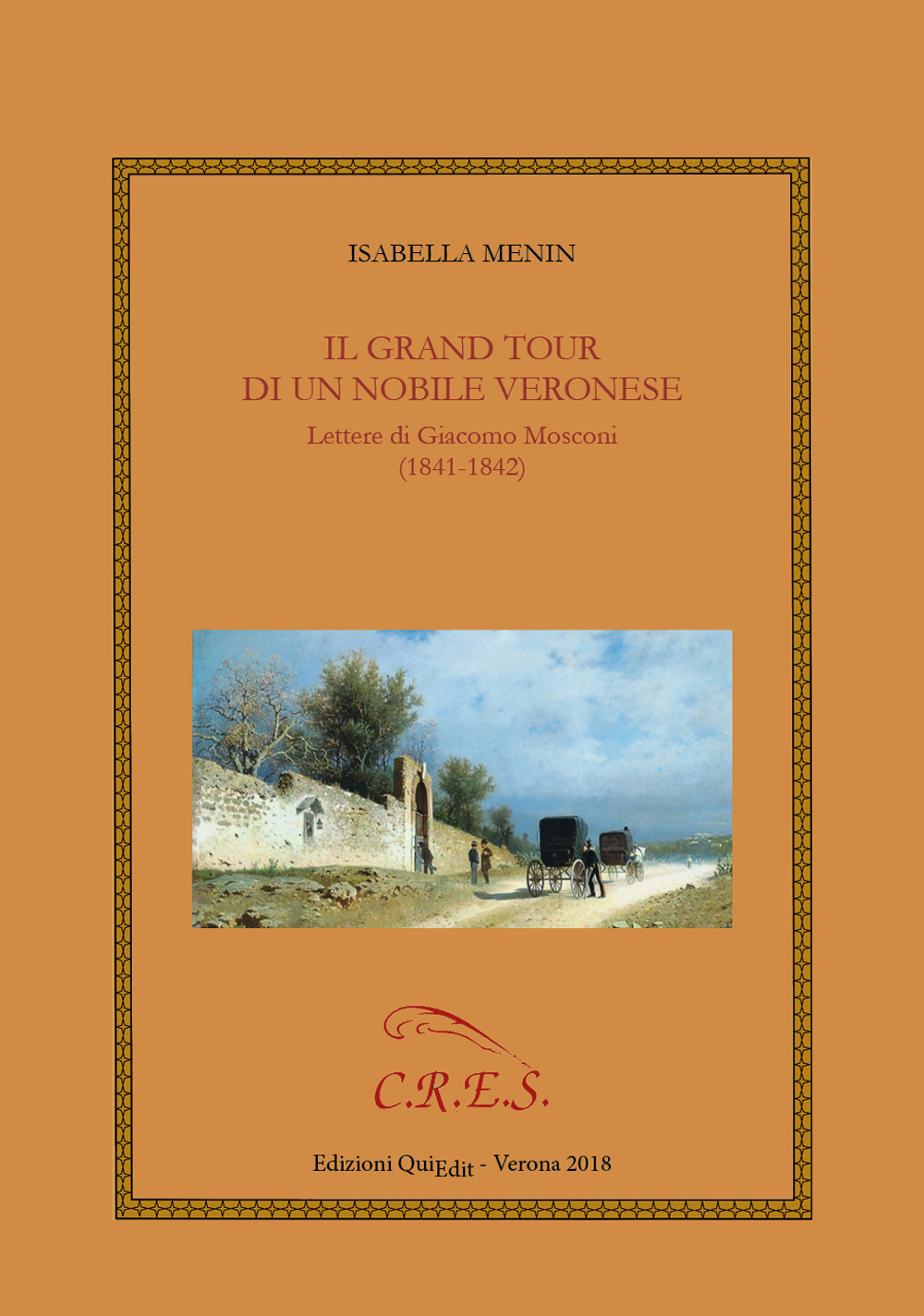 ISABELLA MENIN

IL GRAND TOUR
DI UN NOBILE VERONESE

Lettere di Giacomo Mosconi
(1841-1842)

C.R.E.S.

Edizioni QuiEdit - Verona 2018